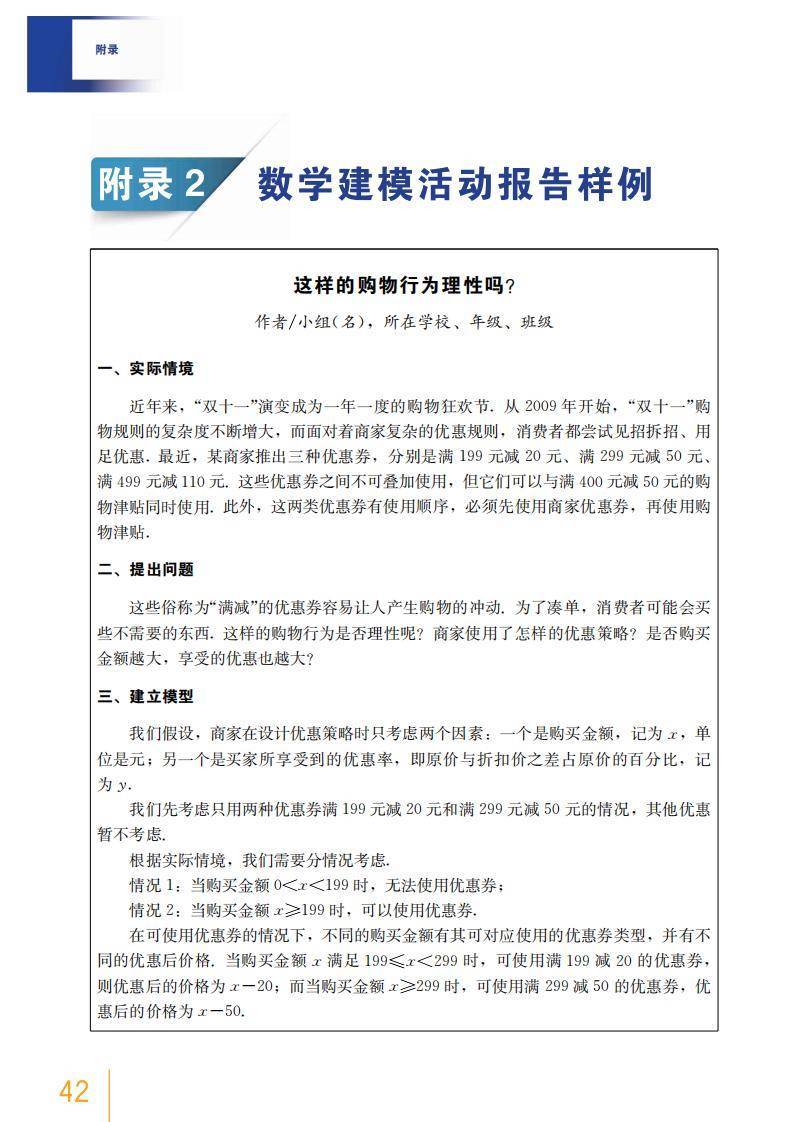 附录

附录 2 数学建模活动报告样例

这样的购物行为理性吗？

作者/小组(名)，所在学校、年级、班级

一、实际情境

近年来，“双十一”演变成为一年一度的购物狂欢节. 从 2009 年开始，“双十一”购物规则的复杂度不断增大，而面对着商家复杂的优惠规则，消费者都尝试见招拆招、用足优惠. 最近，某商家推出三种优惠券，分别是满 199 元减 20 元、满 299 元减 50 元、满 499 元减 110 元. 这些优惠券之间不可叠加使用，但它们可以与满 400 元减 50 元的购物津贴同时使用. 此外，这两类优惠券有使用顺序，必须先使用商家优惠券，再使用购物津贴.

二、提出问题

这些俗称为“满减”的优惠券容易让人产生购物的冲动. 为了凑单，消费者可能会买些不需要的东西. 这样的购物行为是否理性呢？商家使用了怎样的优惠策略？是否购买金额越大，享受的优惠也越大？

三、建立模型

我们假设，商家在设计优惠策略时只考虑两个因素：一个是购买金额，记为 $x$，单位是元；另一个是买家所享受到的优惠率，即原价与折扣价之差占原价的百分比，记为 $y$.

我们先考虑只用两种优惠券满 199 元减 20 元和满 299 元减 50 元的情况，其他优惠暂不考虑.

根据实际情境，我们需要分情况考虑.

情况 1：当购买金额 $0<x<199$ 时，无法使用优惠券；

情况 2：当购买金额 $x\geqslant199$ 时，可以使用优惠券.

在可使用优惠券的情况下，不同的购买金额有其可对应使用的优惠券类型，并有不同的优惠后价格. 当购买金额 $x$ 满足 $199\leqslant x<299$ 时，可使用满 199 减 20 的优惠券，则优惠后的价格为 $x-20$；而当购买金额 $x\geqslant299$ 时，可使用满 299 减 50 的优惠券，优惠后的价格为 $x-50$.

42